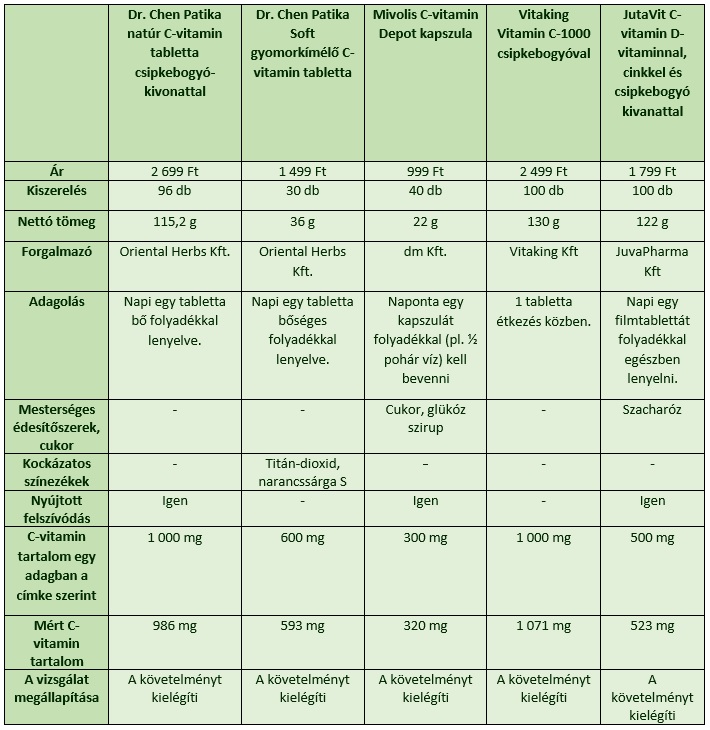 | | Dr. Chen Patika natúr C-vitamin tabletta csipkebogyó-kivonattal | Dr. Chen Patika Soft gyomorkímélő C-vitamin tabletta | Mivolis C-vitamin Depot kapszula | Vitaking Vitamin C-1000 csipkebogyóval | JutaVit C-vitamin D-vitaminnal, cinkkel és csipkebogyó kivanattal |
|---|---|---|---|---|---|
| Ár | 2 699 Ft | 1 499 Ft | 999 Ft | 2 499 Ft | 1 799 Ft |
| Kiszerelés | 96 db | 30 db | 40 db | 100 db | 100 db |
| Nettó tömeg | 115,2 g | 36 g | 22 g | 130 g | 122 g |
| Forgalmazó | Oriental Herbs Kft. | Oriental Herbs Kft. | dm Kft. | Vitaking Kft | JuvaPharma Kft |
| Adagolás | Napi egy tabletta bő folyadékkal lenyelve. | Napi egy tabletta bőséges folyadékkal lenyelve. | Naponta egy kapszulát folyadékkal (pl. ½ pohár víz) kell bevenni | 1 tabletta étkezés közben. | Napi egy filmtablettát folyadékkal egészben lenyelni. |
| Mesterséges édesítőszerek, cukor | - | - | Cukor, glükóz szirup | - | Szacharóz |
| Kockázatos színezékek | - | Titán-dioxid, narancssárga S | – | - | - |
| Nyújtott felszívódás | Igen | - | Igen | - | Igen |
| C-vitamin tartalom egy adagban a címke szerint | 1 000 mg | 600 mg | 300 mg | 1 000 mg | 500 mg |
| Mért C-vitamin tartalom | 986 mg | 593 mg | 320 mg | 1 071 mg | 523 mg |
| A vizsgálat megállapítása | A követelményt kielégíti | A követelményt kielégíti | A követelményt kielégíti | A követelményt kielégíti | A követelményt kielégíti |